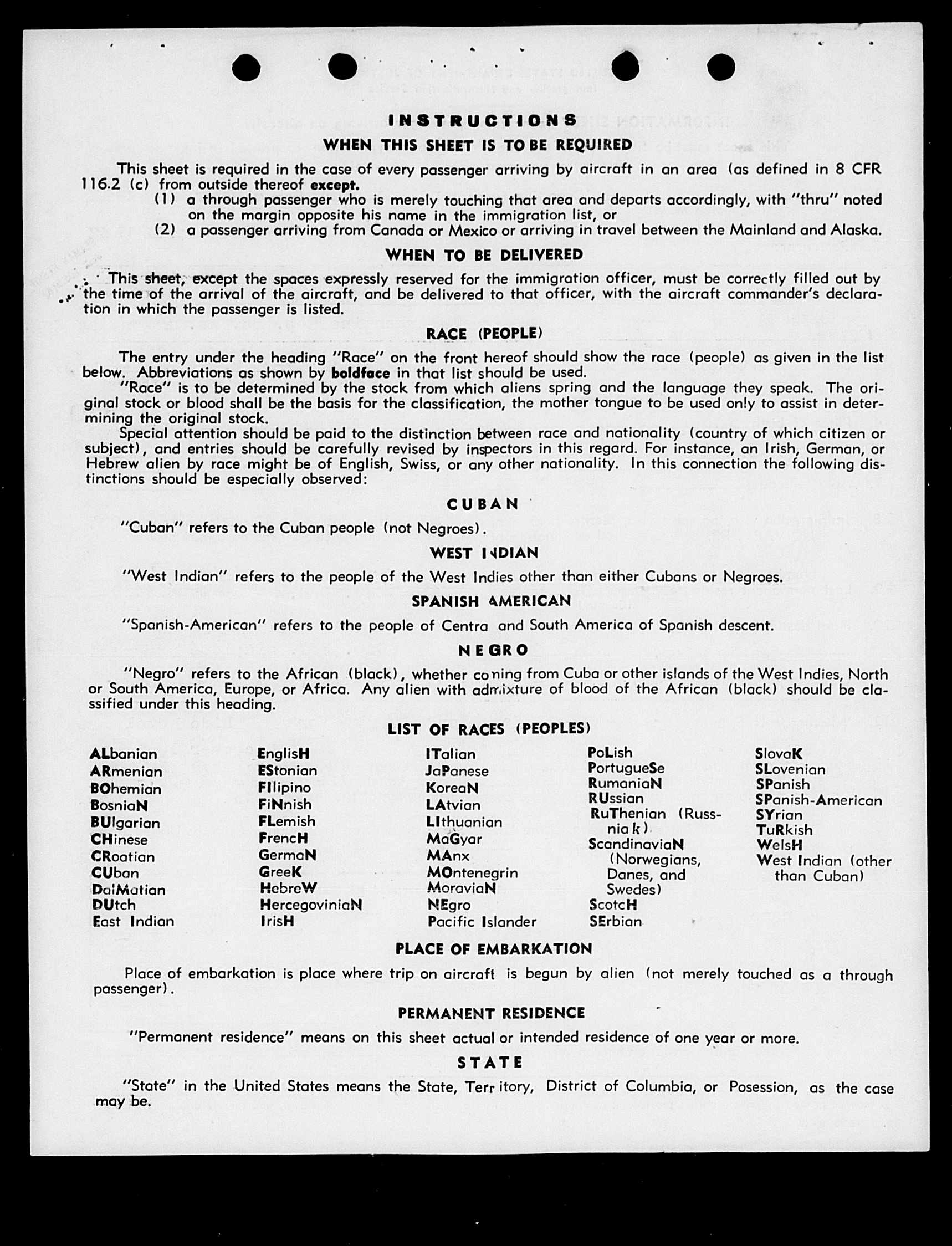 INSTRUCTIONS

WHEN THIS SHEET IS TO BE REQUIRED

This sheet is required in the case of every passenger arriving by aircraft in an area (as defined in 8 CFR 116.2 (c) from outside thereof except.

(1) a through passenger who is merely touching that area and departs accordingly, with "thru" noted on the margin opposite his name in the immigration list, or

(2) a passenger arriving from Canada or Mexico or arriving in travel between the Mainland and Alaska.

WHEN TO BE DELIVERED

This sheet, except the spaces expressly reserved for the immigration officer, must be correctly filled out by the time of the arrival of the aircraft, and be delivered to that officer, with the aircraft commander's declaration in which the passenger is listed.

RACE (PEOPLE)

The entry under the heading "Race" on the front hereof should show the race (people) as given in the list below. Abbreviations as shown by boldface in that list should be used.

"Race" is to be determined by the stock from which aliens spring and the language they speak. The original stock or blood shall be the basis for the classification, the mother tongue to be used only to assist in determining the original stock.

Special attention should be paid to the distinction between race and nationality (country of which citizen or subject), and entries should be carefully revised by inspectors in this regard. For instance, an Irish, German, or Hebrew alien by race might be of English, Swiss, or any other nationality. In this connection the following distinctions should be especially observed:

CUBAN

"Cuban" refers to the Cuban people (not Negroes).

WEST INDIAN

"West Indian" refers to the people of the West Indies other than either Cubans or Negroes.

SPANISH AMERICAN

"Spanish-American" refers to the people of Centra and South America of Spanish descent.

NEGRO

"Negro" refers to the African (black), whether coming from Cuba or other islands of the West Indies, North or South America, Europe, or Africa. Any alien with admixture of blood of the African (black) should be classified under this heading.

LIST OF RACES (PEOPLES)

ALbanian
ARmenian
BOhemian
BosniaN
BUlgarian
CHinese
CRoatian
CUban
DalMatian
DUtch
East Indian

EnglisH
EStonian
FIlipino
FiNnish
FLemish
FrencH
GermaN
GreeK
HebreW
HercegoviniaN
IrisH

ITalian
JaPanese
KoreaN
LAtvian
LIthuanian
MaGyar
MAnx
MOntenegrin
MoraviaN
NEgro
Pacific Islander

PoLish
PortugueSe
RumaniaN
RUssian
RuThenian (Russniak)
ScandinaviaN (Norwegians, Danes, and Swedes)
ScotcH
SErbian

SlovaK
SLovenian
SPanish
SPanish-American
SYrian
TuRkish
WelsH
West Indian (other than Cuban)

PLACE OF EMBARKATION

Place of embarkation is place where trip on aircraft is begun by alien (not merely touched as a through passenger).

PERMANENT RESIDENCE

"Permanent residence" means on this sheet actual or intended residence of one year or more.

STATE

"State" in the United States means the State, Territory, District of Columbia, or Posession, as the case may be.